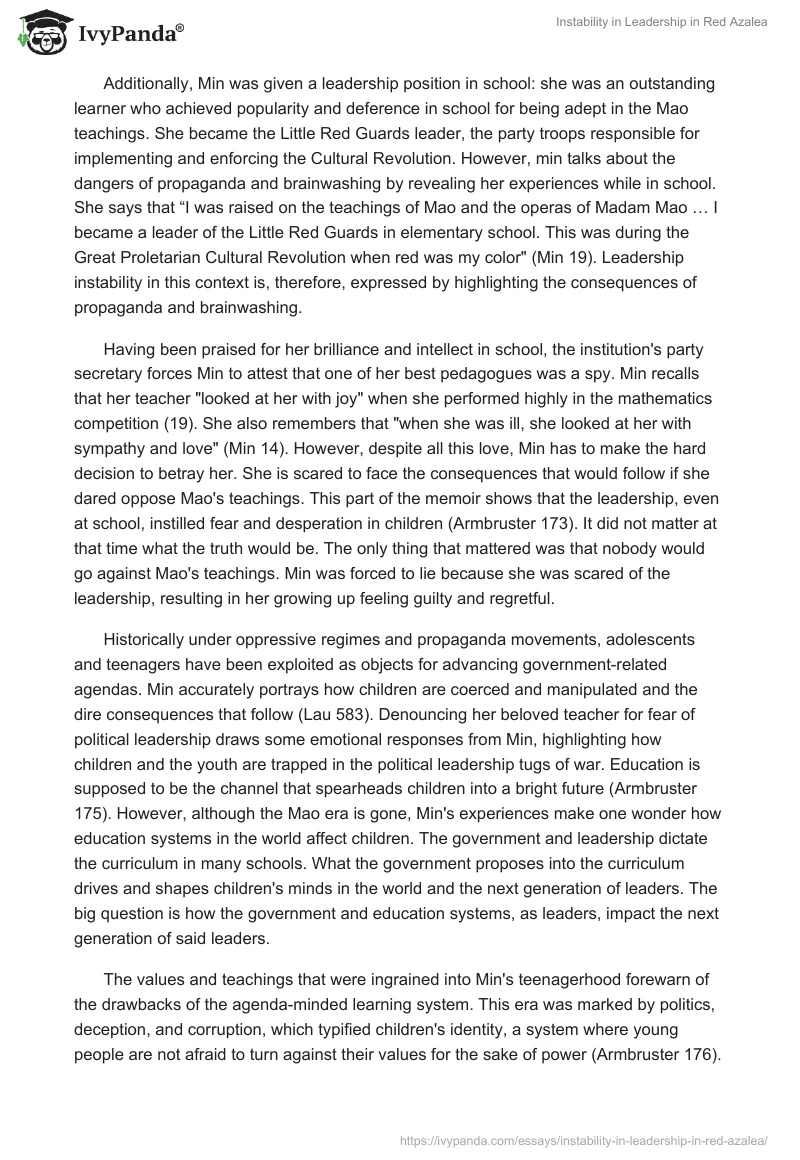 IvyPanda®

Instability in Leadership in Red Azalea

Additionally, Min was given a leadership position in school: she was an outstanding learner who achieved popularity and deference in school for being adept in the Mao teachings. She became the Little Red Guards leader, the party troops responsible for implementing and enforcing the Cultural Revolution. However, min talks about the dangers of propaganda and brainwashing by revealing her experiences while in school. She says that “I was raised on the teachings of Mao and the operas of Madam Mao … I became a leader of the Little Red Guards in elementary school. This was during the Great Proletarian Cultural Revolution when red was my color" (Min 19). Leadership instability in this context is, therefore, expressed by highlighting the consequences of propaganda and brainwashing.

Having been praised for her brilliance and intellect in school, the institution's party secretary forces Min to attest that one of her best pedagogues was a spy. Min recalls that her teacher "looked at her with joy" when she performed highly in the mathematics competition (19). She also remembers that "when she was ill, she looked at her with sympathy and love" (Min 14). However, despite all this love, Min has to make the hard decision to betray her. She is scared to face the consequences that would follow if she dared oppose Mao's teachings. This part of the memoir shows that the leadership, even at school, instilled fear and desperation in children (Armbruster 173). It did not matter at that time what the truth would be. The only thing that mattered was that nobody would go against Mao's teachings. Min was forced to lie because she was scared of the leadership, resulting in her growing up feeling guilty and regretful.

Historically under oppressive regimes and propaganda movements, adolescents and teenagers have been exploited as objects for advancing government-related agendas. Min accurately portrays how children are coerced and manipulated and the dire consequences that follow (Lau 583). Denouncing her beloved teacher for fear of political leadership draws some emotional responses from Min, highlighting how children and the youth are trapped in the political leadership tugs of war. Education is supposed to be the channel that spearheads children into a bright future (Armbruster 175). However, although the Mao era is gone, Min's experiences make one wonder how education systems in the world affect children. The government and leadership dictate the curriculum in many schools. What the government proposes into the curriculum drives and shapes children's minds in the world and the next generation of leaders. The big question is how the government and education systems, as leaders, impact the next generation of said leaders.

The values and teachings that were ingrained into Min's teenagerhood forewarn of the drawbacks of the agenda-minded learning system. This era was marked by politics, deception, and corruption, which typified children's identity, a system where young people are not afraid to turn against their values for the sake of power (Armbruster 176).

https://ivypanda.com/essays/instability-in-leadership-in-red-azalea/